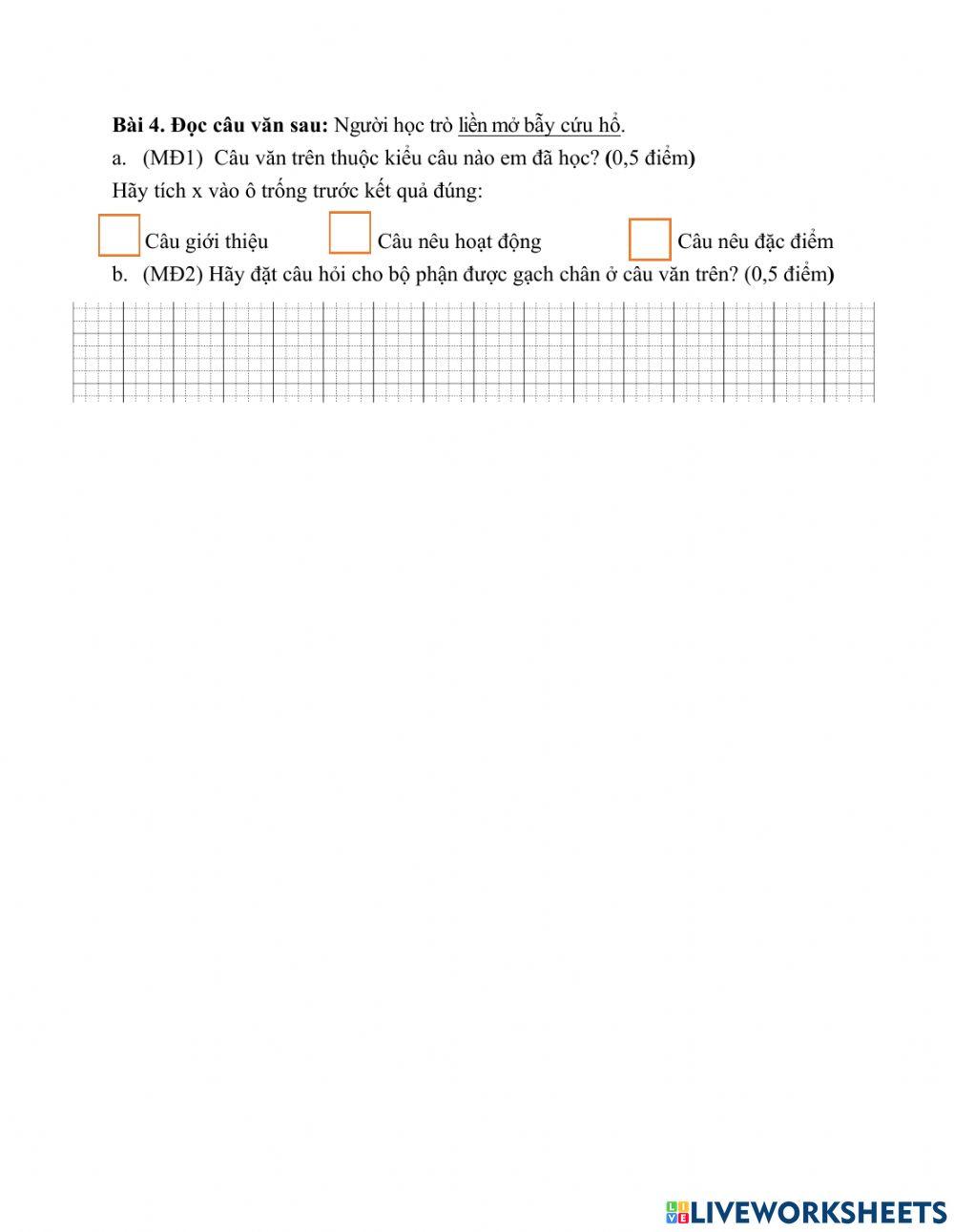 Bài 4. Đọc câu văn sau: Người học trò liền mở bẫy cứu hổ.

a. (MĐ1) Câu văn trên thuộc kiểu câu nào em đã học? (0,5 điểm)

Hãy tích x vào ô trống trước kết quả đúng:

Câu giới thiệu Câu nêu hoạt động Câu nêu đặc điểm

b. (MĐ2) Hãy đặt câu hỏi cho bộ phận được gạch chân ở câu văn trên? (0,5 điểm)

LIVEWORKSHEETS